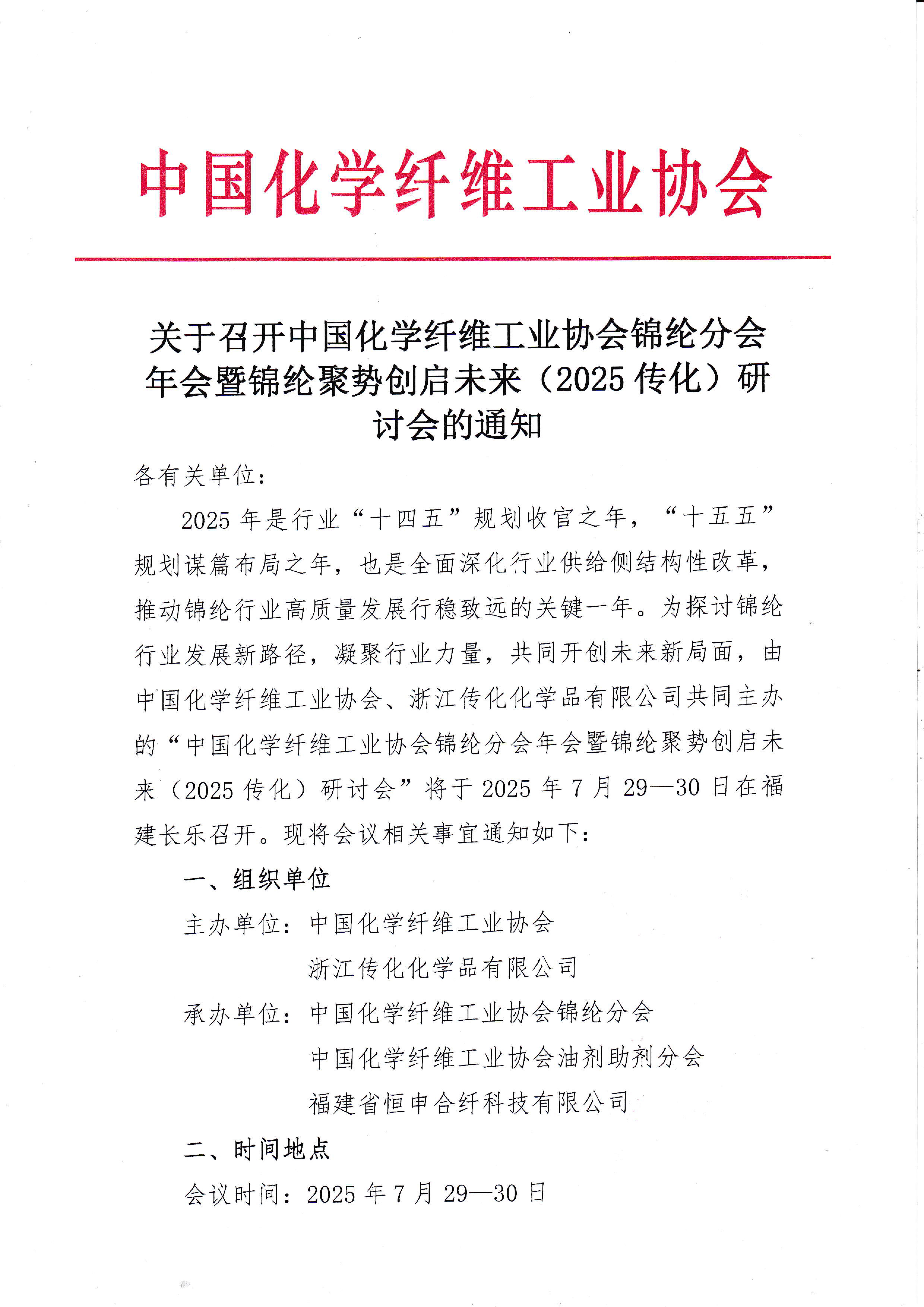 中国化学纤维工业协会

关于召开中国化学纤维工业协会锦纶分会年会暨锦纶聚势创启未来（2025 传化）研讨会的通知

各有关单位：

2025 年是行业“十四五”规划收官之年，“十五五”规划谋篇布局之年，也是全面深化行业供给侧结构性改革，推动锦纶行业高质量发展行稳致远的关键一年。为探讨锦纶行业发展新路径，凝聚行业力量，共同开创未来新局面，由中国化学纤维工业协会、浙江传化化学品有限公司共同主办的“中国化学纤维工业协会锦纶分会年会暨锦纶聚势创启未来（2025 传化）研讨会”将于 2025 年 7 月 29—30 日在福建长乐召开。现将会议相关事宜通知如下：

一、组织单位

主办单位：中国化学纤维工业协会
浙江传化化学品有限公司

承办单位：中国化学纤维工业协会锦纶分会
中国化学纤维工业协会油剂助剂分会
福建省恒申合纤科技有限公司

二、时间地点

会议时间：2025 年 7 月 29—30 日